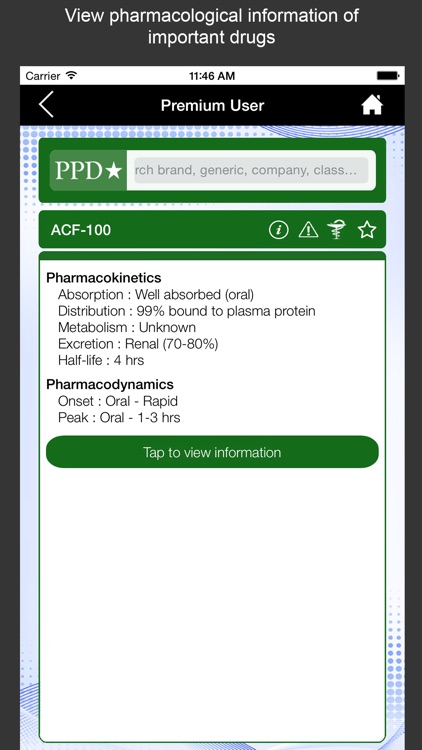 View pharmacological information of important drugs

Carrier

11:46 AM

Premium User

PPD★

rch brand, generic, company, class...

ACF-100

Pharmacokinetics
Absorption : Well absorbed (oral)
Distribution : 99% bound to plasma protein
Metabolism : Unknown
Excretion : Renal (70-80%)
Half-life : 4 hrs

Pharmacodynamics
Onset : Oral - Rapid
Peak : Oral - 1-3 hrs

Tap to view information